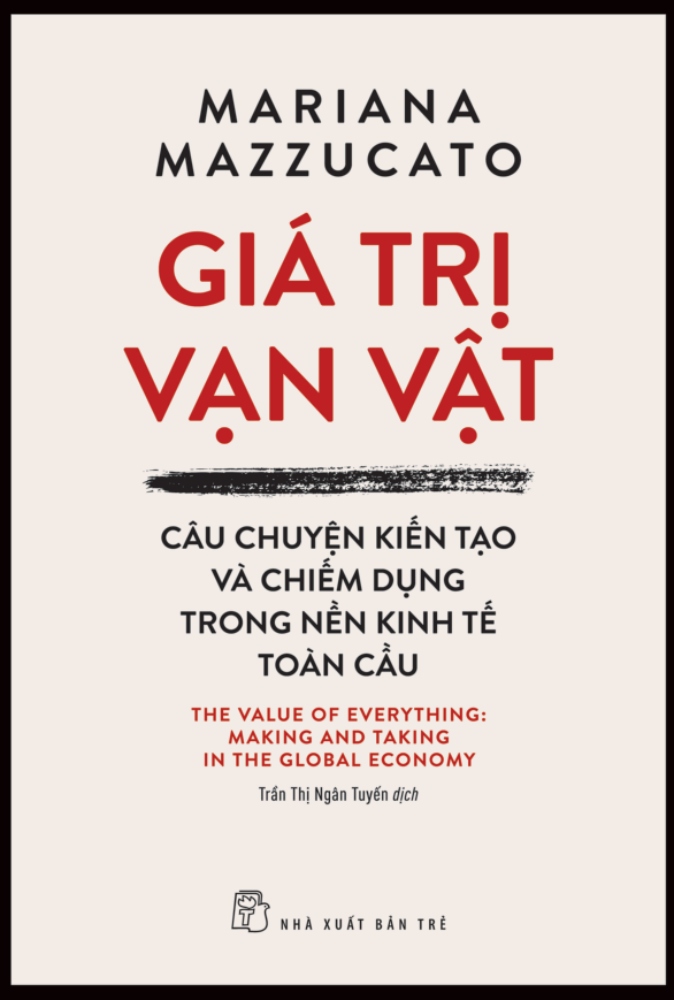 MARIANA MAZZUCATO

GIÁ TRỊ VẠN VẬT

CÂU CHUYỆN KIẾN TẠO VÀ CHIẾM DỤNG TRONG NỀN KINH TẾ TOÀN CẦU

THE VALUE OF EVERYTHING: MAKING AND TAKING IN THE GLOBAL ECONOMY

Trần Thị Ngân Tuyến dịch

NHÀ XUẤT BẢN TRẺ